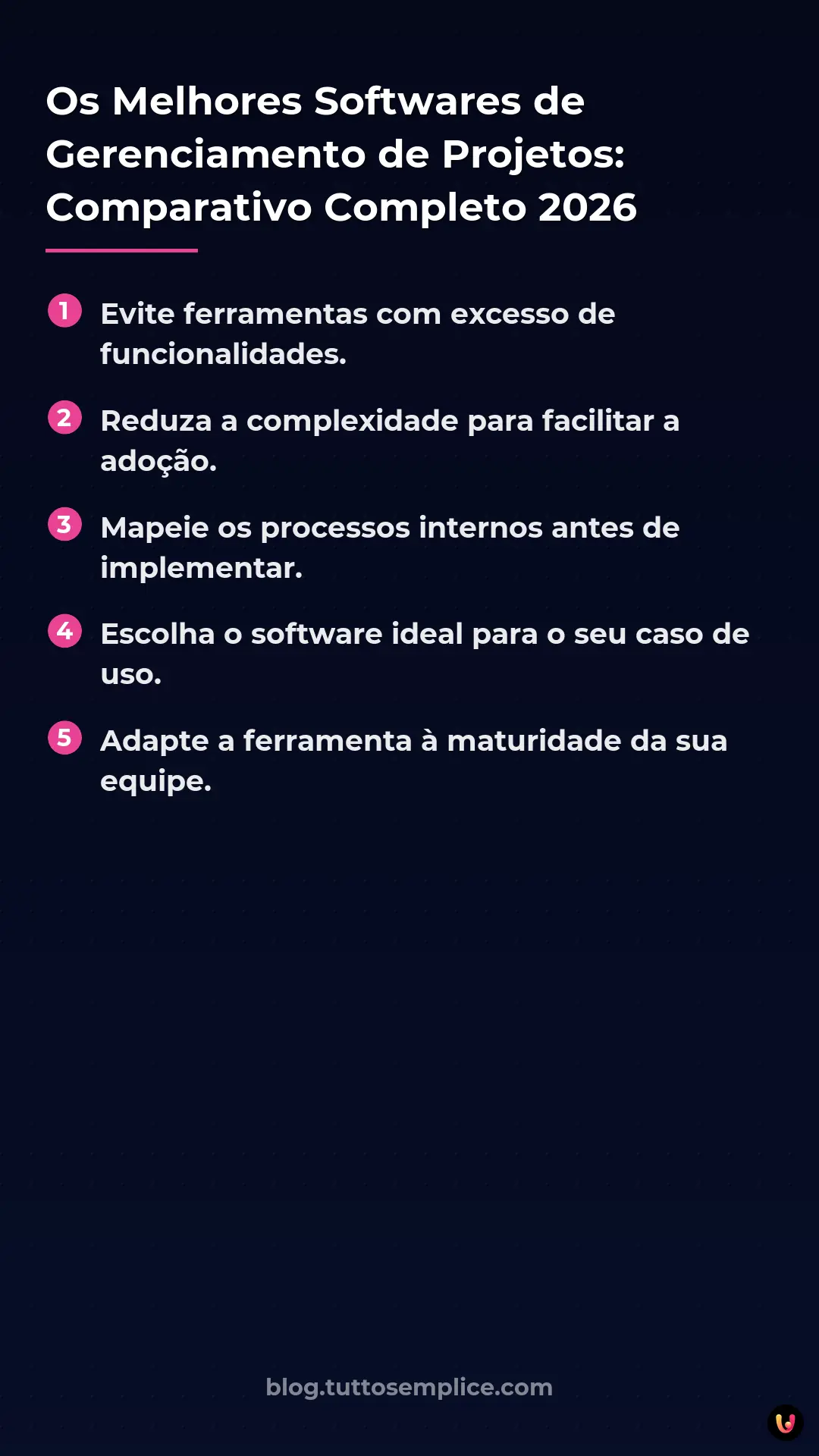 Os Melhores Softwares de Gerenciamento de Projetos: Comparativo Completo 2026

1 Evite ferramentas com excesso de funcionalidades.

2 Reduza a complexidade para facilitar a adoção.

3 Mapeie os processos internos antes de implementar.

4 Escolha o software ideal para o seu caso de uso.

5 Adapte a ferramenta à maturidade da sua equipe.

blog.tuttosemplice.com